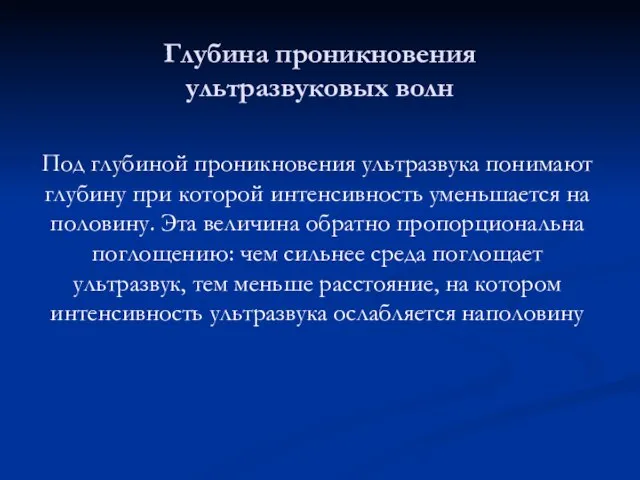 Глубина проникновения ультразвуковых волн

Под глубиной проникновения ультразвука понимают глубину при которой интенсивность уменьшается на половину. Эта величина обратно пропорциональна поглощению: чем сильнее среда поглощает ультразвук, тем меньше расстояние, на котором интенсивность ультразвука ослабляется наполовину